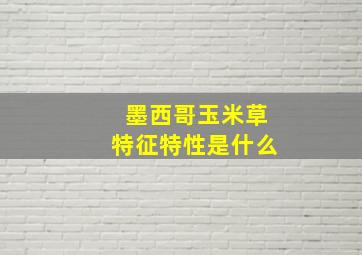 墨西哥玉米草
特征特性是什么